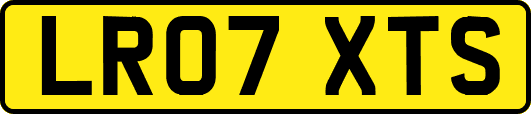 LR07 XTS